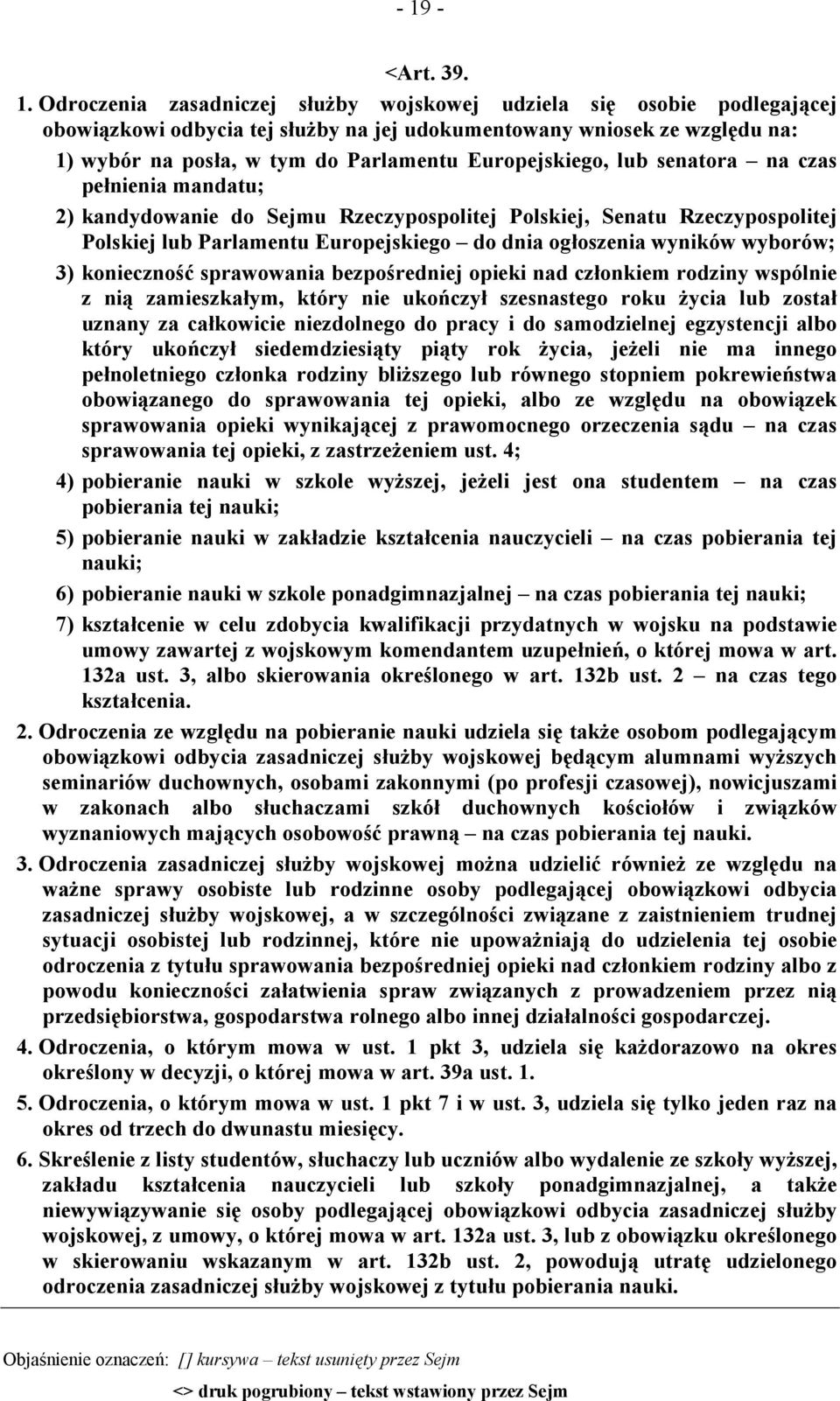 - 19 -

<Art. 39.

1. Odroczenia zasadniczej służby wojskowej udziela się osobie podlegającej obowiązkowi odbycia tej służby na jej udokumentowany wniosek ze względu na:

1) wybór na posła, w tym do Parlamentu Europejskiego, lub senatora – na czas pełnienia mandatu;

2) kandydowanie do Sejmu Rzeczypospolitej Polskiej, Senatu Rzeczypospolitej Polskiej lub Parlamentu Europejskiego – do dnia ogłoszenia wyników wyborów;

3) konieczność sprawowania bezpośredniej opieki nad członkiem rodziny wspólnie z nią zamieszkałym, który nie ukończył szesnastego roku życia lub został uznany za całkowicie niezdolnego do pracy i do samodzielnej egzystencji albo który ukończył siedemdziesiąty piąty rok życia, jeżeli nie ma innego pełnoletniego członka rodziny bliższego lub równego stopniem pokrewieństwa obowiązanego do sprawowania tej opieki, albo ze względu na obowiązek sprawowania opieki wynikającej z prawomocnego orzeczenia sądu – na czas sprawowania tej opieki, z zastrzeżeniem ust. 4;

4) pobieranie nauki w szkole wyższej, jeżeli jest ona studentem – na czas pobierania tej nauki;

5) pobieranie nauki w zakładzie kształcenia nauczycieli – na czas pobierania tej nauki;

6) pobieranie nauki w szkole ponadgimnazjalnej – na czas pobierania tej nauki;

7) kształcenie w celu zdobycia kwalifikacji przydatnych w wojsku na podstawie umowy zawartej z wojskowym komendantem uzupełnień, o której mowa w art. 132a ust. 3, albo skierowania określonego w art. 132b ust. 2 – na czas tego kształcenia.

2. Odroczenia ze względu na pobieranie nauki udziela się także osobom podlegającym obowiązkowi odbycia zasadniczej służby wojskowej będącym alumnami wyższych seminariów duchownych, osobami zakonnymi (po profesji czasowej), nowicjuszami w zakonach albo słuchaczami szkół duchownych kościołów i związków wyznaniowych mających osobowość prawną – na czas pobierania tej nauki.

3. Odroczenia zasadniczej służby wojskowej można udzielić również ze względu na ważne sprawy osobiste lub rodzinne osoby podlegającej obowiązkowi odbycia zasadniczej służby wojskowej, a w szczególności związane z zaistnieniem trudnej sytuacji osobistej lub rodzinnej, które nie upoważniają do udzielenia tej osobie odroczenia z tytułu sprawowania bezpośredniej opieki nad członkiem rodziny albo z powodu konieczności załatwienia spraw związanych z prowadzeniem przez nią przedsiębiorstwa, gospodarstwa rolnego albo innej działalności gospodarczej.

4. Odroczenia, o którym mowa w ust. 1 pkt 3, udziela się każdorazowo na okres określony w decyzji, o której mowa w art. 39a ust. 1.

5. Odroczenia, o którym mowa w ust. 1 pkt 7 i w ust. 3, udziela się tylko jeden raz na okres od trzech do dwunastu miesięcy.

6. Skreślenie z listy studentów, słuchaczy lub uczniów albo wydalenie ze szkoły wyższej, zakładu kształcenia nauczycieli lub szkoły ponadgimnazjalnej, a także niewywiązywanie się osoby podlegającej obowiązkowi odbycia zasadniczej służby wojskowej, z umowy, o której mowa w art. 132a ust. 3, lub z obowiązku określonego w skierowaniu wskazanym w art. 132b ust. 2, powodują utratę udzielonego odroczenia zasadniczej służby wojskowej z tytułu pobierania nauki.

Objaśnienie oznaczeń: [] kursywa – tekst usunięty przez Sejm

<> druk pogrubiony – tekst wstawiony przez Sejm